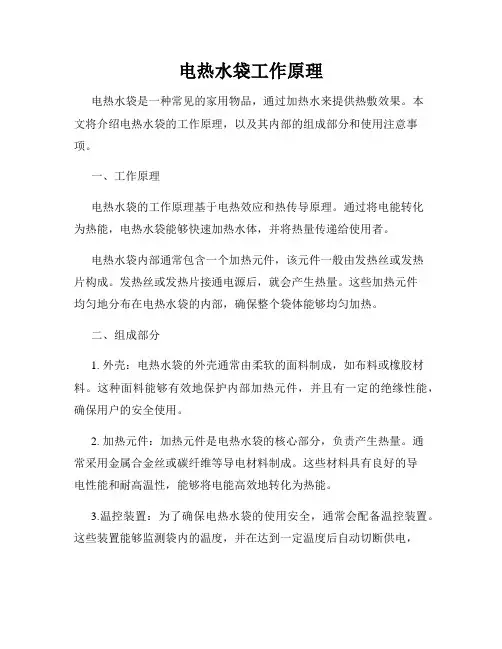 电热水袋工作原理

电热水袋是一种常见的家用物品，通过加热水来提供热敷效果。本文将介绍电热水袋的工作原理，以及其内部的组成部分和使用注意事项。

一、工作原理

电热水袋的工作原理基于电热效应和热传导原理。通过将电能转化为热能，电热水袋能够快速加热水体，并将热量传递给使用者。

电热水袋内部通常包含一个加热元件，该元件一般由发热丝或发热片构成。发热丝或发热片接通电源后，就会产生热量。这些加热元件均匀地分布在电热水袋的内部，确保整个袋体能够均匀加热。

二、组成部分

1. 外壳：电热水袋的外壳通常由柔软的面料制成，如布料或橡胶材料。这种面料能够有效地保护内部加热元件，并且有一定的绝缘性能，确保用户的安全使用。

2. 加热元件：加热元件是电热水袋的核心部分，负责产生热量。通常采用金属合金丝或碳纤维等导电材料制成。这些材料具有良好的导电性能和耐高温性，能够将电能高效地转化为热能。

3.温控装置：为了确保电热水袋的使用安全，通常会配备温控装置。这些装置能够监测袋内的温度，并在达到一定温度后自动切断供电，